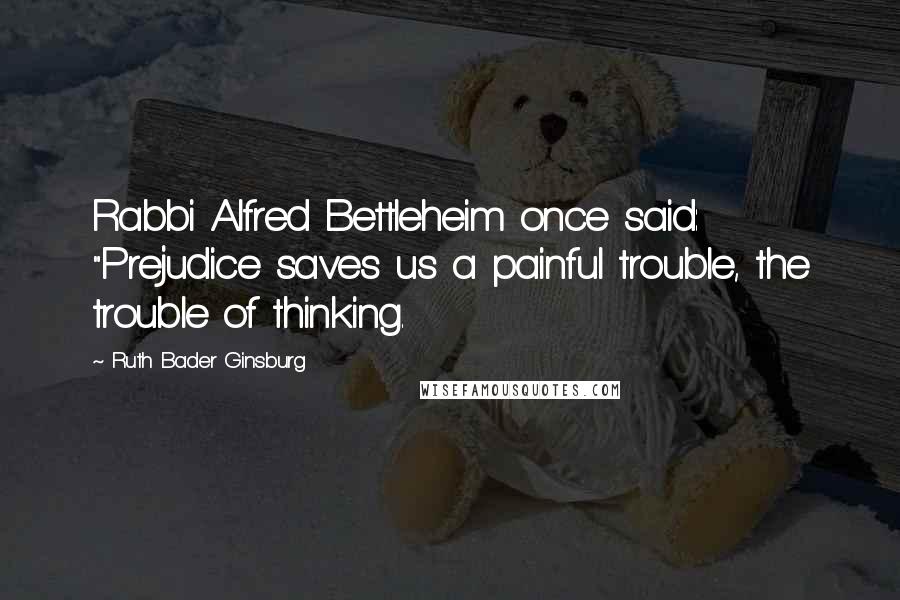 Rabbi Alfred Bettleheim once said: "Prejudice saves us a painful trouble, the trouble of thinking.

~ Ruth Bader Ginsburg

WISEFAMOUSQUOTES.COM